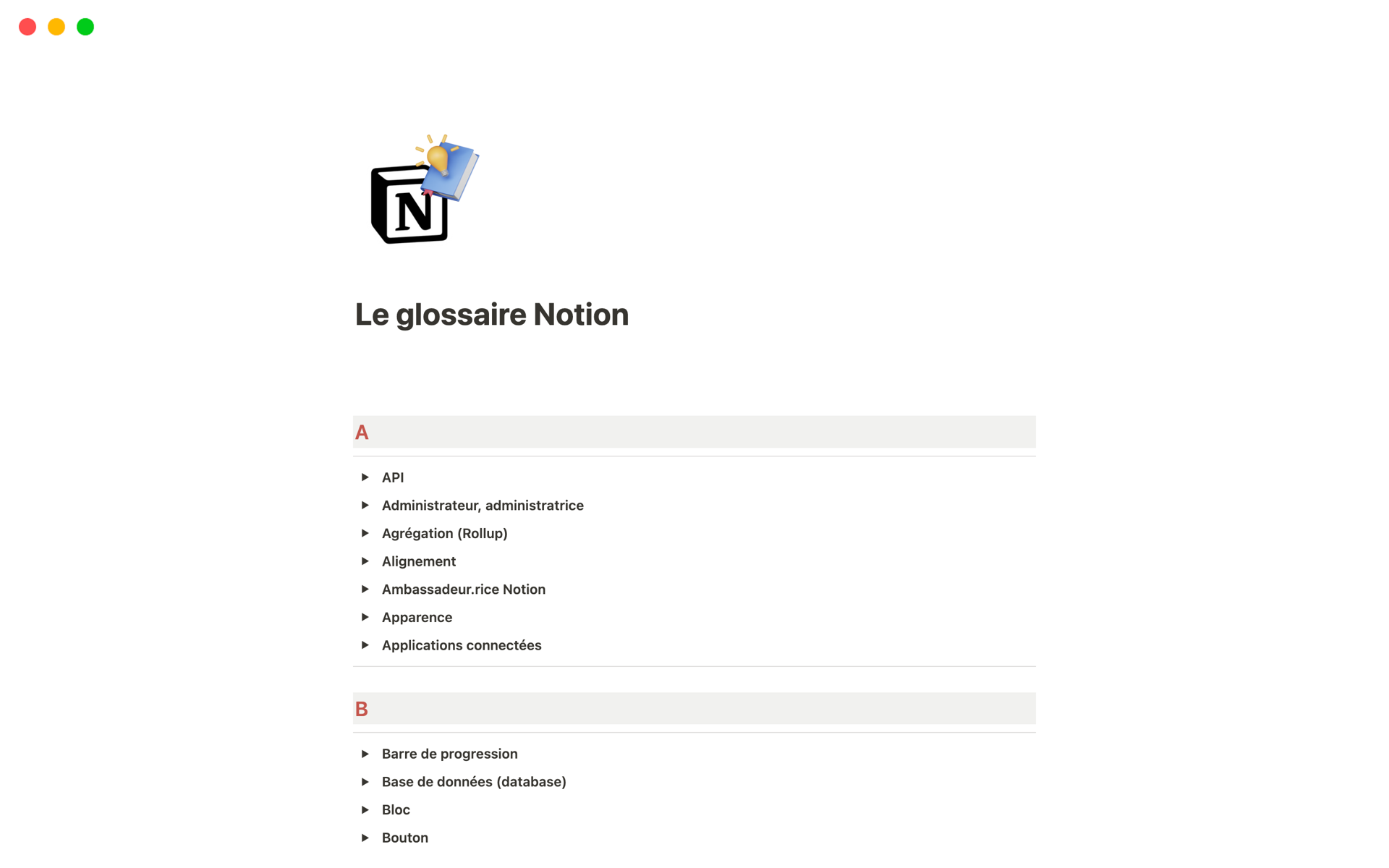 N

Le glossaire Notion

A

API
Administrateur, administratrice
Agrégation (Rollup)
Alignement
Ambassadeur.rice Notion
Apparence
Applications connectées

B

Barre de progression
Base de données (database)
Bloc
Bouton